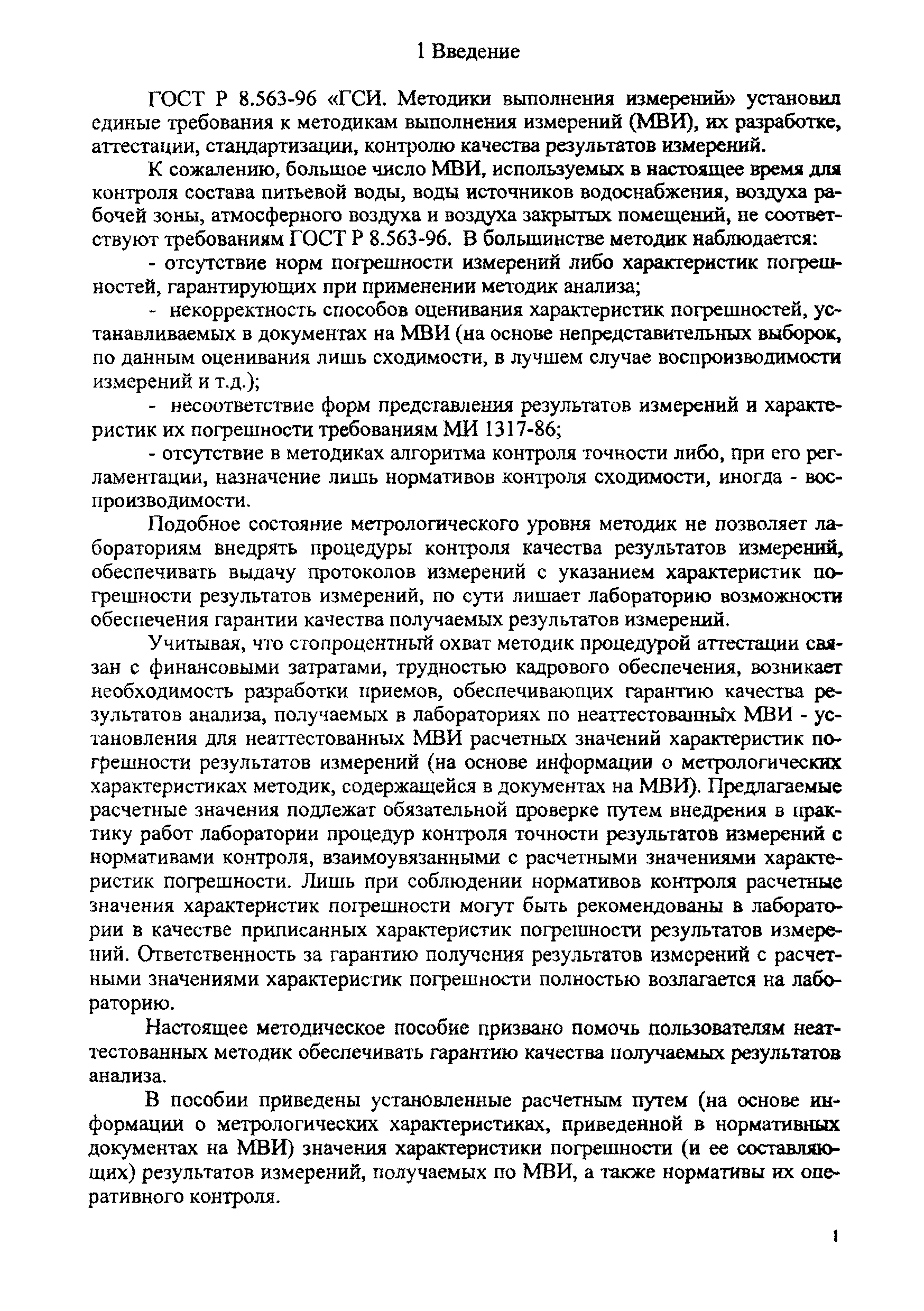 1 Введение

ГОСТ Р 8.563-96 «ГСИ. Методики выполнения измерений» установил единые требования к методикам выполнения измерений (МВИ), их разработке, аттестации, стандартизации, контролю качества результатов измерений.

К сожалению, большое число МВИ, используемых в настоящее время для контроля состава питьевой воды, воды источников водоснабжения, воздуха рабочей зоны, атмосферного воздуха и воздуха закрытых помещений, не соответствуют требованиям ГОСТ Р 8.563-96. В большинстве методик наблюдается:

- отсутствие норм погрешности измерений либо характеристик погрешностей, гарантирующих при применении методик анализа;

- некорректность способов оценивания характеристик погрешностей, устанавливаемых в документах на МВИ (на основе непредставительных выборок, по данным оценивания лишь сходимости, в лучшем случае воспроизводимости измерений и т.д.);

- несоответствие форм представления результатов измерений и характеристик их погрешности требованиям МИ 1317-86;

- отсутствие в методиках алгоритма контроля точности либо, при его регламентации, назначение лишь нормативов контроля сходимости, иногда - воспроизводимости.

Подобное состояние метрологического уровня методик не позволяет лабораториям внедрять процедуры контроля качества результатов измерений, обеспечивать выдачу протоколов измерений с указанием характеристик погрешности результатов измерений, по сути лишает лабораторию возможности обеспечения гарантии качества получаемых результатов измерений.

Учитывая, что стопроцентный охват методик процедурой аттестации связан с финансовыми затратами, трудностью кадрового обеспечения, возникает необходимость разработки приемов, обеспечивающих гарантию качества результатов анализа, получаемых в лабораториях по неаттестованных МВИ - установления для неаттестованных МВИ расчетных значений характеристик погрешности результатов измерений (на основе информации о метрологических характеристиках методик, содержащейся в документах на МВИ). Предлагаемые расчетные значения подлежат обязательной проверке путем внедрения в практику работ лаборатории процедур контроля точности результатов измерений с нормативами контроля, взаимоувязанными с расчетными значениями характеристик погрешности. Лишь при соблюдении нормативов контроля расчетные значения характеристик погрешности могут быть рекомендованы в лаборатории в качестве приписанных характеристик погрешности результатов измерений. Ответственность за гарантию получения результатов измерений с расчетными значениями характеристик погрешности полностью возлагается на лабораторию.

Настоящее методическое пособие призвано помочь пользователям неаттестованных методик обеспечивать гарантию качества получаемых результатов анализа.

В пособии приведены установленные расчетным путем (на основе информации о метрологических характеристиках, приведенной в нормативных документах на МВИ) значения характеристики погрешности (и ее составляющих) результатов измерений, получаемых по МВИ, а также нормативы их оперативного контроля.

1